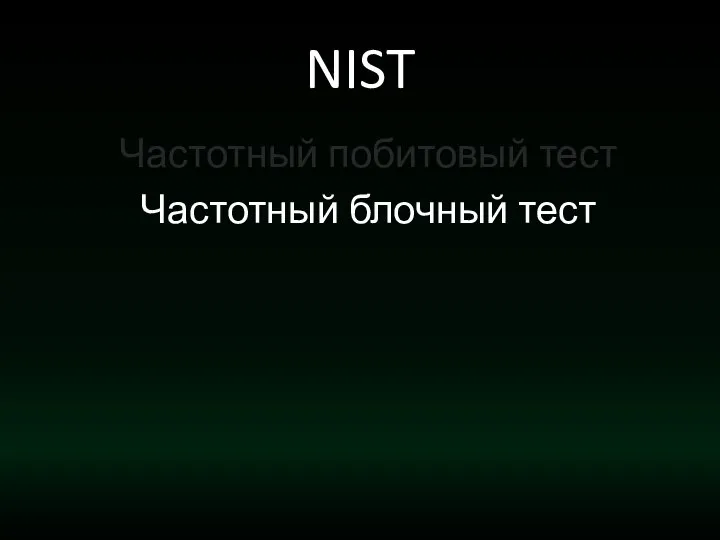 NIST

Частотный побитовый тест

Частотный блочный тест